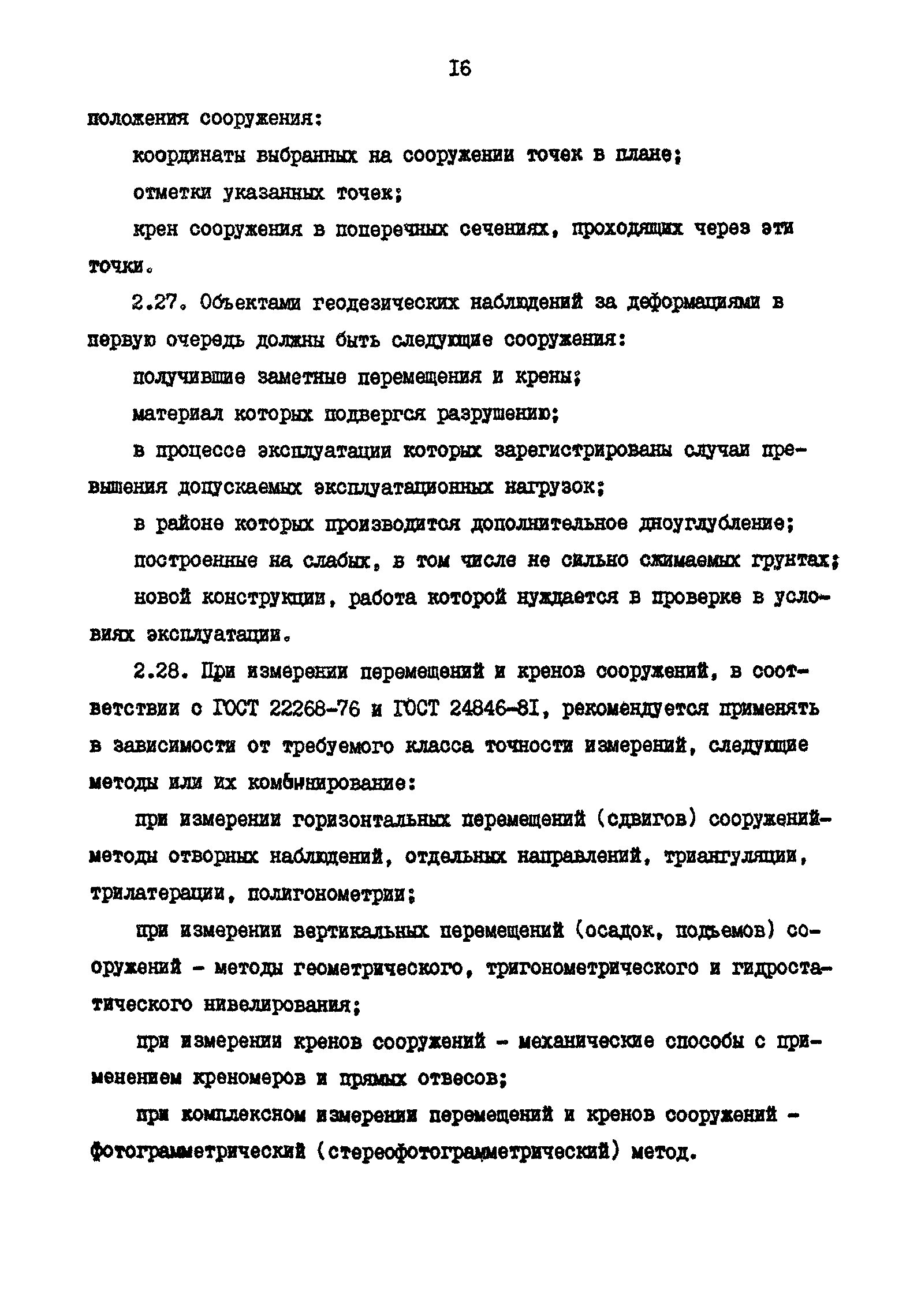 I6

положения сооружения:

координаты выбранных на сооружении точек в плане;

отметки указанных точек;

крен сооружения в поперечных сечениях, проходящих через эти точки.

2.27. Объектами геодезических наблюдений за деформациями в первую очередь должны быть следующие сооружения:

получившие заметные перемещения и крены;

материал которых подвергся разрушению;

в процессе эксплуатации которых зарегистрированы случаи превышения допускаемых эксплуатационных нагрузок;

в районе которых производится дополнительное дноуглубление;

построенные на слабых, в том числе не сильно сжимаемых грунтах;

новой конструкции, работа которой нуждается в проверке в условиях эксплуатации.

2.28. При измерении перемещений и кренов сооружений, в соответствии с ГОСТ 22268-76 и ГОСТ 24846-8I, рекомендуется применять в зависимости от требуемого класса точности измерений, следующие методы или их комбинирование:

при измерении горизонтальных перемещений (сдвигов) сооружений-методы отворных наблюдений, отдельных направлений, триангуляции, трилатерации, полигонометрии;

при измерении вертикальных перемещений (осадок, подъемов) сооружений - методы геометрического, тригонометрического и гидростатического нивелирования;

при измерении кренов сооружений - механические способы с применением креномеров и прямых отвесов;

при комплексном измерении перемещений и кренов сооружений - фотограмметрический (стереофотограмметрический) метод.